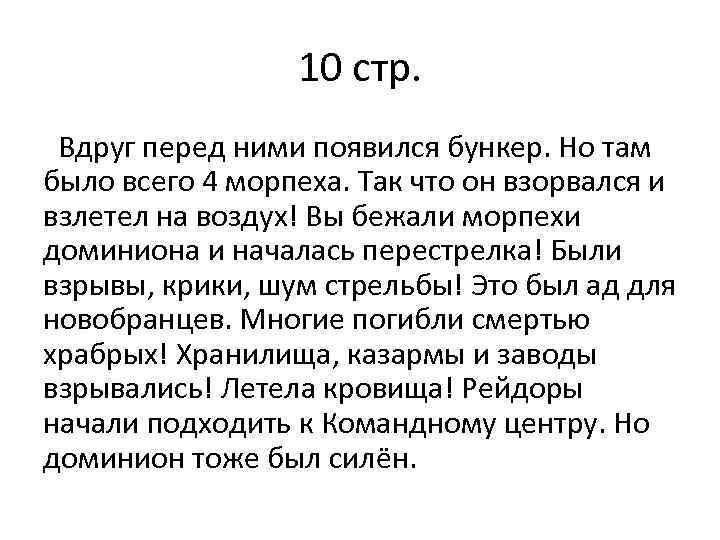 10 стр.

Вдруг перед ними появился бункер. Но там было всего 4 морпеха. Так что он взорвался и взлетел на воздух! Вы бежали морпехи доминиона и началась перестрелка! Были взрывы, крики, шум стрельбы! Это был ад для новобранцев. Многие погибли смертью храбрых! Хранилища, казармы и заводы взрывались! Летела кровища! Рейдоры начали подходить к Командному центру. Но доминион тоже был силён.